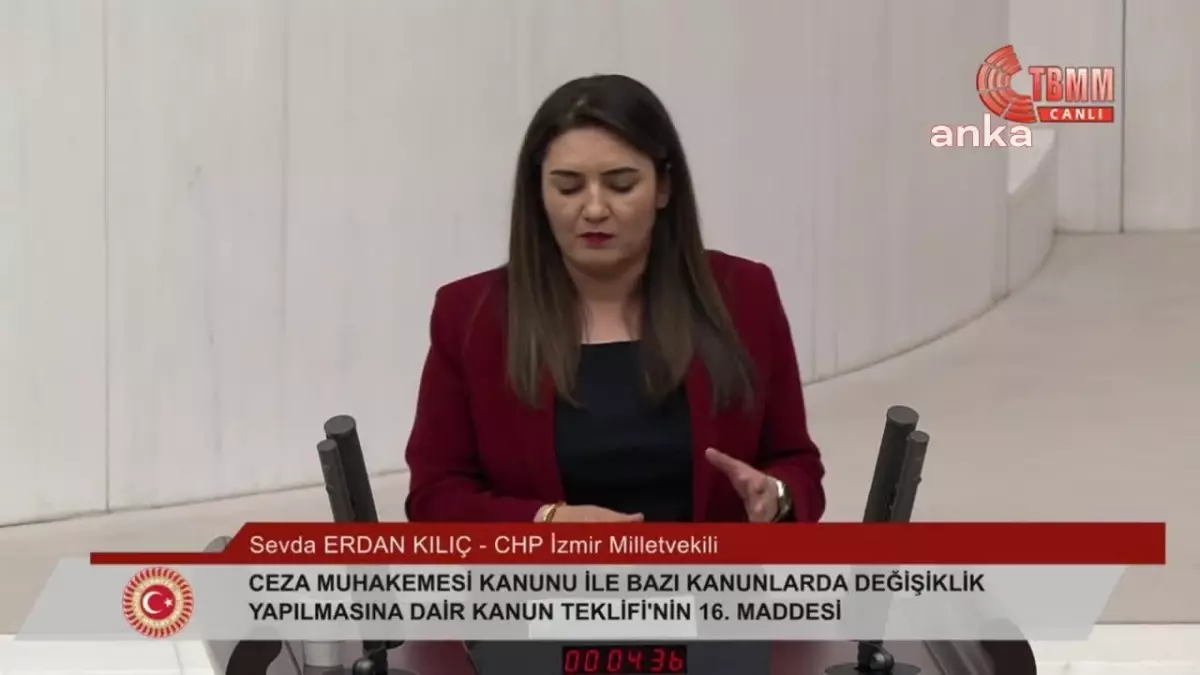 TBMM
CANLI
anka

Sevda ERDAN KILIÇ - CHP İzmir Milletvekili

CEZA MUHAKEMESİ KANUNU İLE BAZI KANUNLARDA DEĞİŞİKLİK YAPILMASINA DAİR KANUN TEKLİFİ'NİN 16. MADDESİ

000436